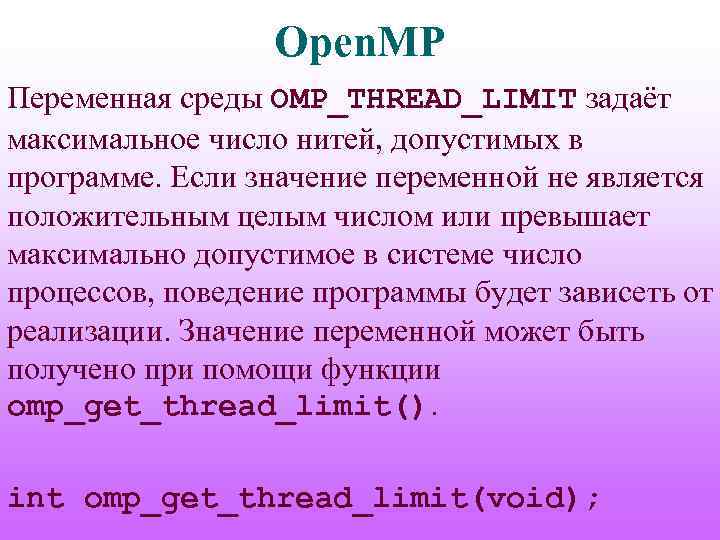 OpenMP

Переменная среды OMP_THREAD_LIMIT задаёт максимальное число нитей, допустимых в программе. Если значение переменной не является положительным целым числом или превышает максимально допустимое в системе число процессов, поведение программы будет зависеть от реализации. Значение переменной может быть получено при помощи функции omp_get_thread_limit().

int omp_get_thread_limit(void);